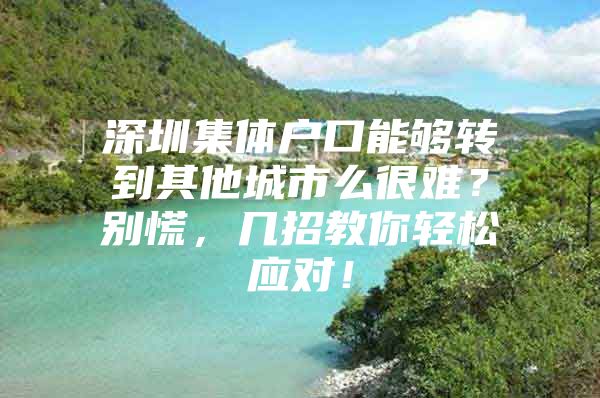 深圳集体户口能够转到其他城市么很难？别慌，几招教你轻松应对！